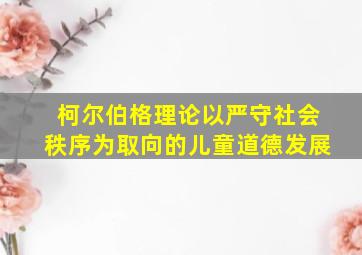 柯尔伯格理论以严守社会秩序为取向的儿童道德发展